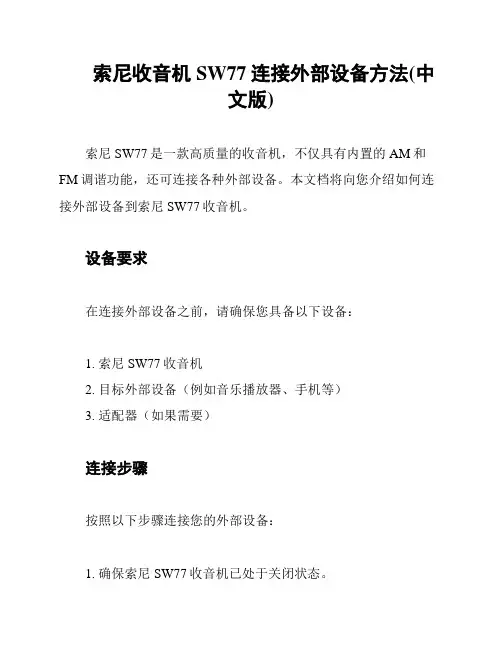 索尼收音机 SW77 连接外部设备方法(中文版)

索尼 SW77 是一款高质量的收音机，不仅具有内置的 AM 和 FM 调谐功能，还可连接各种外部设备。本文档将向您介绍如何连接外部设备到索尼 SW77 收音机。

设备要求

在连接外部设备之前，请确保您具备以下设备：

1. 索尼 SW77 收音机
2. 目标外部设备（例如音乐播放器、手机等）
3. 适配器（如果需要）

连接步骤

按照以下步骤连接您的外部设备：

1. 确保索尼 SW77 收音机已处于关闭状态。